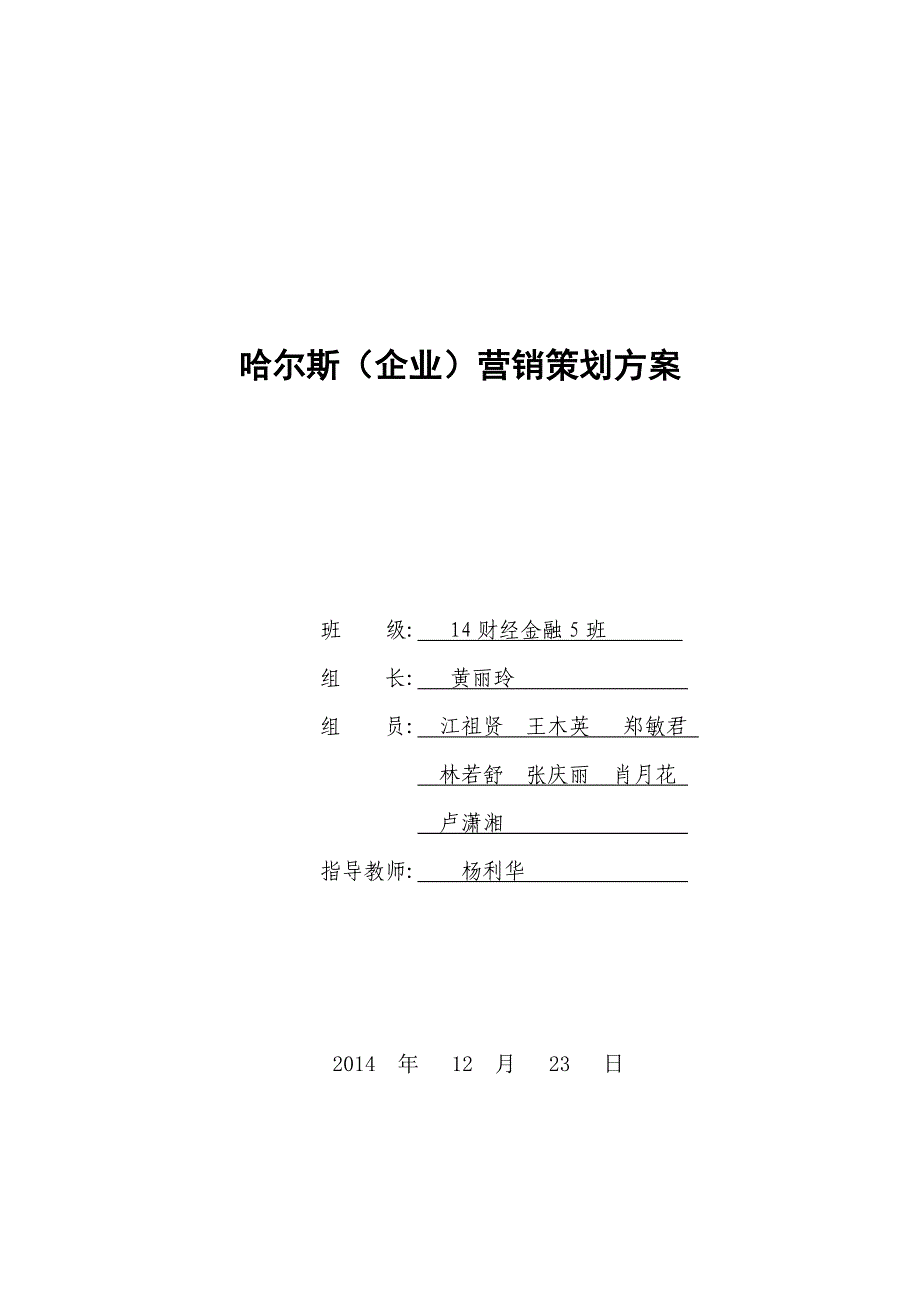 哈尔斯（企业）营销策划方案

班 级: 14 财经金融 5 班

组 长: 黄丽玲

组 员: 江祖贤 王木英 郑敏君

林若舒 张庆丽 肖月花

卢潇湘

指导教师: 杨利华

2014 年 12 月 23 日